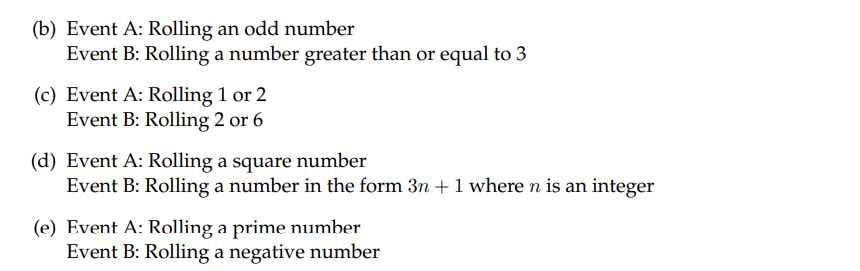 (b) Event A: Rolling an odd number
Event B: Rolling a number greater than or equal to 3

(c) Event A: Rolling 1 or 2
Event B: Rolling 2 or 6

(d) Event A: Rolling a square number
Event B: Rolling a number in the form $3n + 1$ where $n$ is an integer

(e) Event A: Rolling a prime number
Event B: Rolling a negative number